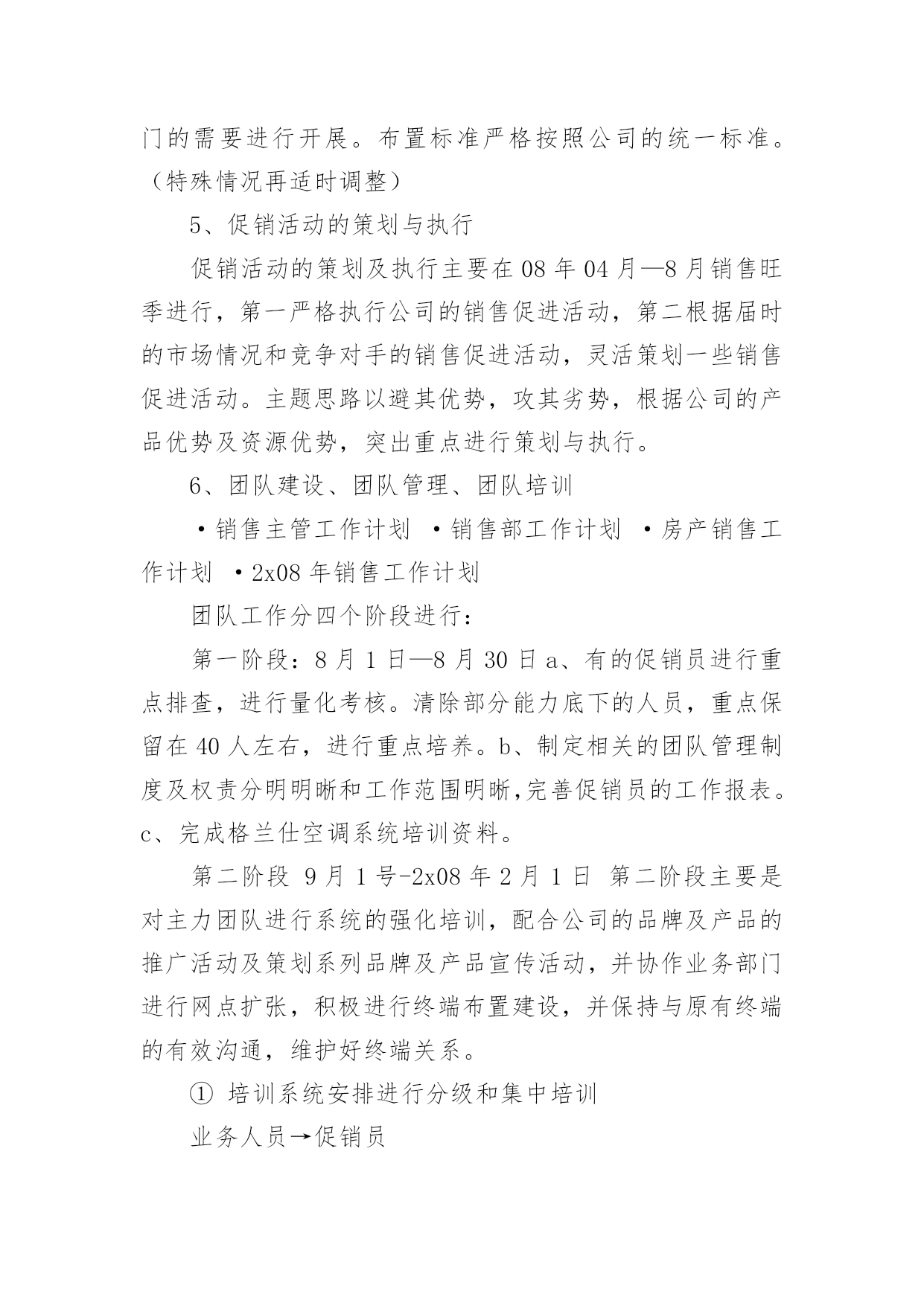 门的需要进行开展。布置标准严格按照公司的统一标准。（特殊情况再适时调整）

5、促销活动的策划与执行

促销活动的策划及执行主要在 08 年 04 月—8 月销售旺季进行，第一严格执行公司的销售促进活动，第二根据届时的市场情况和竞争对手的销售促进活动，灵活策划一些销售促进活动。主题思路以避其优势，攻其劣势，根据公司的产品优势及资源优势，突出重点进行策划与执行。

6、团队建设、团队管理、团队培训

·销售主管工作计划 ·销售部工作计划 ·房产销售工作计划 ·2x08 年销售工作计划

团队工作分四个阶段进行：

第一阶段：8 月 1 日—8 月 30 日 a、有的促销员进行重点排查，进行量化考核。清除部分能力底下的人员，重点保留在 40 人左右，进行重点培养。b、制定相关的团队管理制度及权责分明明晰和工作范围明晰,完善促销员的工作报表。c、完成格兰仕空调系统培训资料。

第二阶段 9 月 1 号-2x08 年 2 月 1 日 第二阶段主要是对主力团队进行系统的强化培训，配合公司的品牌及产品的推广活动及策划系列品牌及产品宣传活动，并协作业务部门进行网点扩张，积极进行终端布置建设，并保持与原有终端的有效沟通，维护好终端关系。

① 培训系统安排进行分级和集中培训

业务人员→促销员